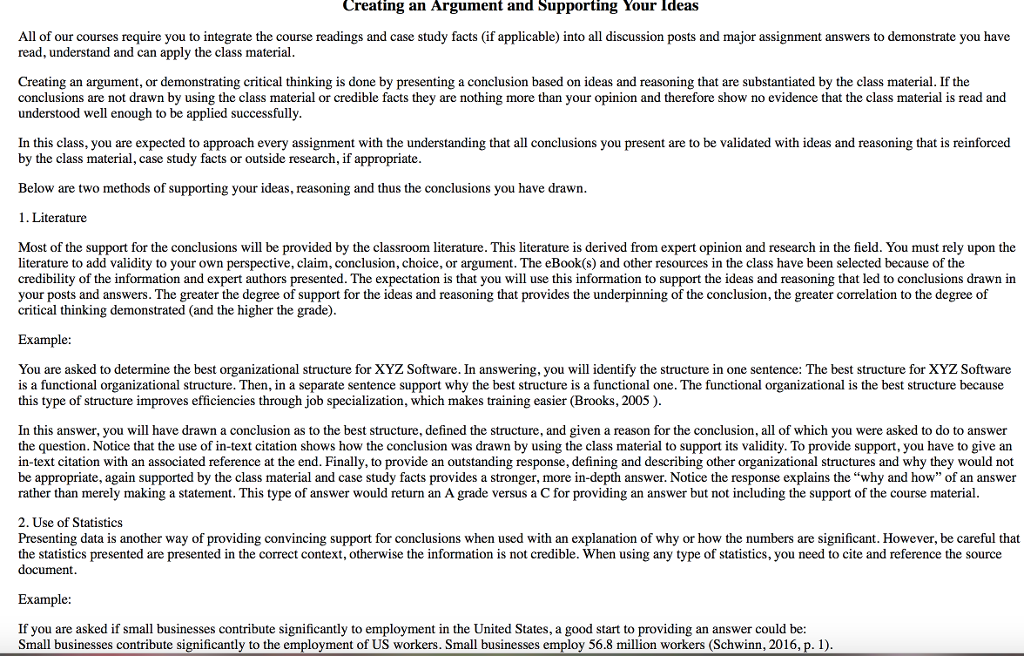 Creating an Argument and Supporting Your Ideas

All of our courses require you to integrate the course readings and case study facts (if applicable) into all discussion posts and major assignment answers to demonstrate you have read, understand and can apply the class material.

Creating an argument, or demonstrating critical thinking is done by presenting a conclusion based on ideas and reasoning that are substantiated by the class material. If the conclusions are not drawn by using the class material or credible facts they are nothing more than your opinion and therefore show no evidence that the class material is read and understood well enough to be applied successfully.

In this class, you are expected to approach every assignment with the understanding that all conclusions you present are to be validated with ideas and reasoning that is reinforced by the class material, case study facts or outside research, if appropriate.

Below are two methods of supporting your ideas, reasoning and thus the conclusions you have drawn.

1. Literature

Most of the support for the conclusions will be provided by the classroom literature. This literature is derived from expert opinion and research in the field. You must rely upon the literature to add validity to your own perspective, claim, conclusion, choice, or argument. The eBook(s) and other resources in the class have been selected because of the credibility of the information and expert authors presented. The expectation is that you will use this information to support the ideas and reasoning that led to conclusions drawn in your posts and answers. The greater the degree of support for the ideas and reasoning that provides the underpinning of the conclusion, the greater correlation to the degree of critical thinking demonstrated (and the higher the grade).

Example:

You are asked to determine the best organizational structure for XYZ Software. In answering, you will identify the structure in one sentence: The best structure for XYZ Software is a functional organizational structure. Then, in a separate sentence support why the best structure is a functional one. The functional organizational is the best structure because this type of structure improves efficiencies through job specialization, which makes training easier (Brooks, 2005 ).

In this answer, you will have drawn a conclusion as to the best structure, defined the structure, and given a reason for the conclusion, all of which you were asked to do to answer the question. Notice that the use of in-text citation shows how the conclusion was drawn by using the class material to support its validity. To provide support, you have to give an in-text citation with an associated reference at the end. Finally, to provide an outstanding response, defining and describing other organizational structures and why they would not be appropriate, again supported by the class material and case study facts provides a stronger, more in-depth answer. Notice the response explains the "why and how" of an answer rather than merely making a statement. This type of answer would return an A grade versus a C for providing an answer but not including the support of the course material.

2. Use of Statistics
Presenting data is another way of providing convincing support for conclusions when used with an explanation of why or how the numbers are significant. However, be careful that the statistics presented are presented in the correct context, otherwise the information is not credible. When using any type of statistics, you need to cite and reference the source document.

Example:

If you are asked if small businesses contribute significantly to employment in the United States, a good start to providing an answer could be:
Small businesses contribute significantly to the employment of US workers. Small businesses employ 56.8 million workers (Schwinn, 2016, p. 1).